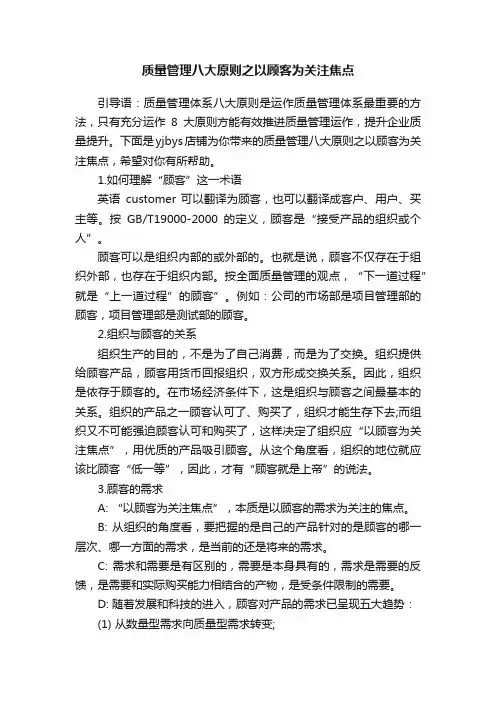 质量管理八大原则之以顾客为关注焦点

引导语：质量管理体系八大原则是运作质量管理体系最重要的方法，只有充分运作 8 大原则方能有效推进质量管理运作，提升企业质量提升。下面是yjbys店铺为你带来的质量管理八大原则之以顾客为关注焦点，希望对你有所帮助。

1.如何理解“顾客”这一术语

英语 customer 可以翻译为顾客，也可以翻译成客户、用户、买主等。按 GB/T19000-2000 的定义，顾客是“接受产品的组织或个人”。

顾客可以是组织内部的或外部的。也就是说，顾客不仅存在于组织外部，也存在于组织内部。按全面质量管理的观点，“下一道过程”就是“上一道过程”的顾客”。例如：公司的市场部是项目管理部的顾客，项目管理部是测试部的顾客。

2.组织与顾客的关系

组织生产的目的，不是为了自己消费，而是为了交换。组织提供给顾客产品，顾客用货币回报组织，双方形成交换关系。因此，组织是依存于顾客的。在市场经济条件下，这是组织与顾客之间最基本的关系。组织的产品之一顾客认可了、购买了，组织才能生存下去;而组织又不可能强迫顾客认可和购买了，这样决定了组织应“以顾客为关注焦点”，用优质的产品吸引顾客。从这个角度看，组织的地位就应该比顾客“低一等”，因此，才有“顾客就是上帝”的说法。

3.顾客的需求

A: “以顾客为关注焦点”，本质是以顾客的需求为关注的焦点。

B: 从组织的角度看，要把握的是自己的产品针对的是顾客的哪一层次、哪一方面的需求，是当前的还是将来的需求。

C: 需求和需要是有区别的，需要是本身具有的，需求是需要的反馈，是需要和实际购买能力相结合的产物，是受条件限制的需要。

D: 随着发展和科技的进入，顾客对产品的需求已呈现五大趋势：

(1) 从数量型需求向质量型需求转变;